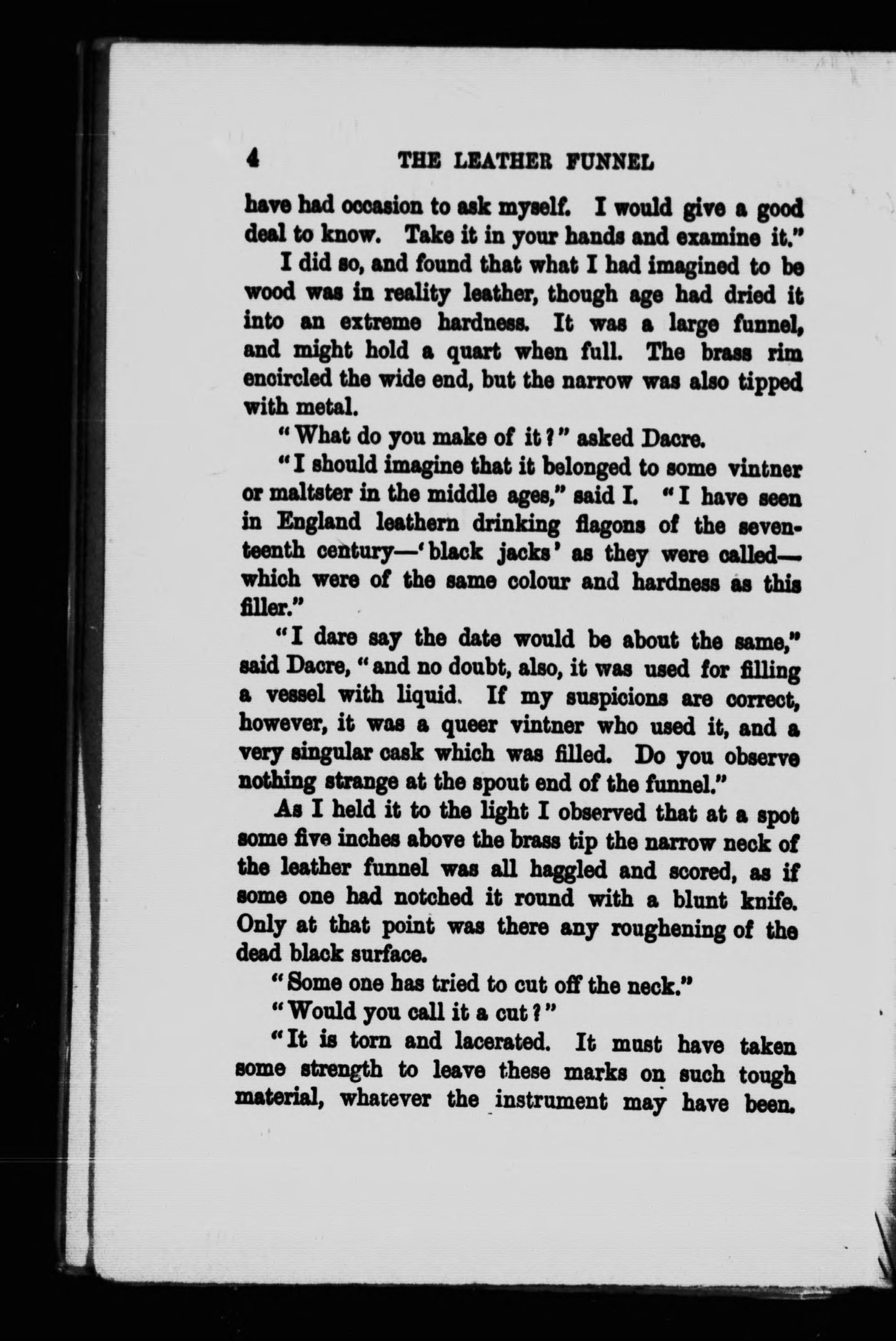 4 THE LEATHER FUNNEL

have had occasion to ask myself. I would give a good deal to know. Take it in your hands and examine it."

I did so, and found that what I had imagined to be wood was in reality leather, though age had dried it into an extreme hardness. It was a large funnel, and might hold a quart when full. The brass rim encircled the wide end, but the narrow was also tipped with metal.

"What do you make of it?" asked Dacre.

"I should imagine that it belonged to some vintner or maltster in the middle ages," said I. "I have seen in England leathern drinking flagons of the seventeenth century—'black jacks' as they were called—which were of the same colour and hardness as this filler."

"I dare say the date would be about the same," said Dacre, "and no doubt, also, it was used for filling a vessel with liquid. If my suspicions are correct, however, it was a queer vintner who used it, and a very singular cask which was filled. Do you observe nothing strange at the spout end of the funnel."

As I held it to the light I observed that at a spot some five inches above the brass tip the narrow neck of the leather funnel was all haggled and scored, as if some one had notched it round with a blunt knife. Only at that point was there any roughening of the dead black surface.

"Some one has tried to cut off the neck."

"Would you call it a cut?"

"It is torn and lacerated. It must have taken some strength to leave these marks on such tough material, whatever the instrument may have been.